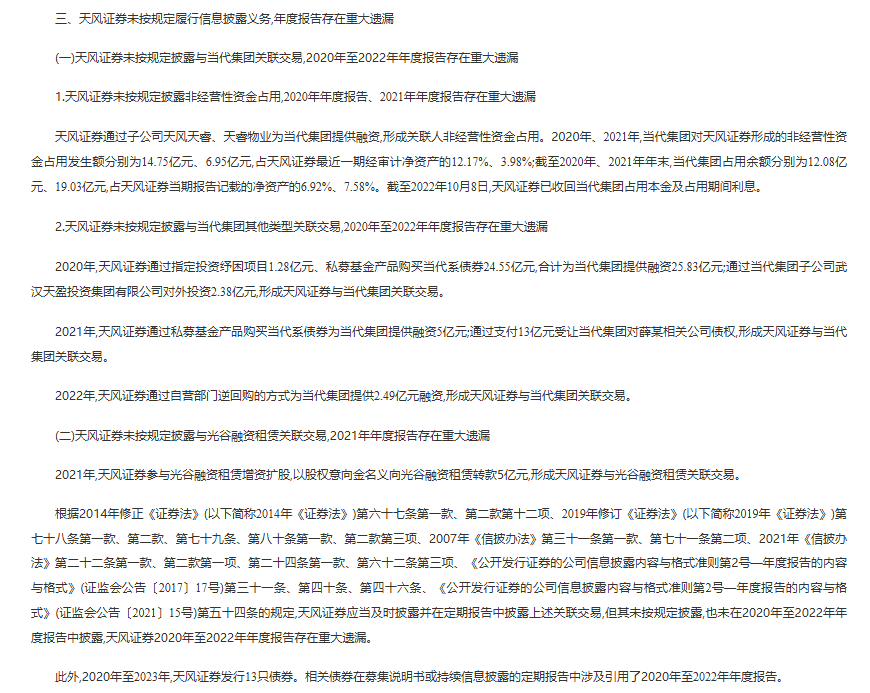 三、天风证券未按规定履行信息披露义务,年度报告存在重大遗漏

(一)天风证券未按规定披露与当代集团关联交易,2020年至2022年年度报告存在重大遗漏

1.天风证券未按规定披露非经营性资金占用,2020年年度报告、2021年年度报告存在重大遗漏

天风证券通过子公司天风天睿、天睿物业为当代集团提供融资,形成关联人非经营性资金占用。2020年、2021年,当代集团对天风证券形成的非经营性资金占用发生额分别为14.75亿元、6.95亿元,占天风证券最近一期经审计净资产的12.17%、3.98%;截至2020年、2021年年末,当代集团占用余额分别为12.08亿元、19.03亿元,占天风证券当期报告记载的净资产的6.92%、7.58%。截至2022年10月8日,天风证券已收回当代集团占用本金及占用期间利息。

2.天风证券未按规定披露与当代集团其他类型关联交易,2020年至2022年年度报告存在重大遗漏

2020年,天风证券通过指定投资纾困项目1.28亿元、私募基金产品购买当代系债券24.55亿元,合计为当代集团提供融资25.83亿元;通过当代集团子公司武汉天盈投资集团有限公司对外投资2.38亿元,形成天风证券与当代集团关联交易。

2021年,天风证券通过私募基金产品购买当代系债券为当代集团提供融资5亿元;通过支付13亿元受让当代集团对薛某相关公司债权,形成天风证券与当代集团关联交易。

2022年,天风证券通过自营部门逆回购的方式为当代集团提供2.49亿元融资,形成天风证券与当代集团关联交易。

(二)天风证券未按规定披露与光谷融资租赁关联交易,2021年年度报告存在重大遗漏

2021年,天风证券参与光谷融资租赁增资扩股,以股权意向金名义向光谷融资租赁转款5亿元,形成天风证券与光谷融资租赁关联交易。

根据2014年修正《证券法》(以下简称2014年《证券法》)第六十七条第一款、第二款第十二项、2019年修订《证券法》(以下简称2019年《证券法》)第七十八条第一款、第二款、第七十九条、第八十条第一款、第二款第三项、2007年《信披办法》第三十一条第一款、第七十一条第二项、2021年《信披办法》第二十二条第一款、第二款第一项、第二十四条第一款、第六十二条第三项、《公开发行证券的公司信息披露内容与格式准则第2号—年度报告的内容与格式》(证监会公告〔2017〕17号)第三十一条、第四十条、第四十六条、《公开发行证券的公司信息披露内容与格式准则第2号—年度报告的内容与格式》(证监会公告〔2021〕15号)第五十四条的规定,天风证券应当及时披露并在定期报告中披露上述关联交易,但其未按规定披露,也未在2020年至2022年年度报告中披露,天风证券2020年至2022年年度报告存在重大遗漏。

此外,2020年至2023年,天风证券发行13只债券。相关债券在募集说明书或持续信息披露的定期报告中涉及引用了2020年至2022年年度报告。